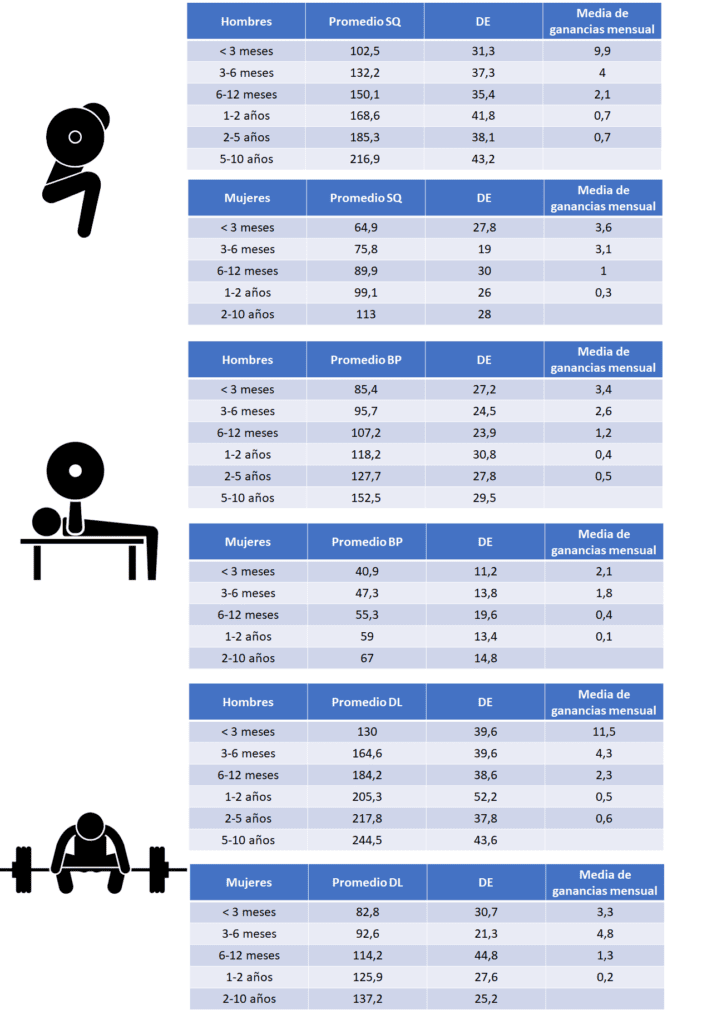 | Hombres | Promedio SQ | DE | Media de ganancias mensual |
|---|---|---|---|
| < 3 meses | 102,5 | 31,3 | 9,9 |
| 3-6 meses | 132,2 | 37,3 | 4 |
| 6-12 meses | 150,1 | 35,4 | 2,1 |
| 1-2 años | 168,6 | 41,8 | 0,7 |
| 2-5 años | 185,3 | 38,1 | 0,7 |
| 5-10 años | 216,9 | 43,2 | |

| Mujeres | Promedio SQ | DE | Media de ganancias mensual |
|---|---|---|---|
| < 3 meses | 64,9 | 27,8 | 3,6 |
| 3-6 meses | 75,8 | 19 | 3,1 |
| 6-12 meses | 89,9 | 30 | 1 |
| 1-2 años | 99,1 | 26 | 0,3 |
| 2-10 años | 113 | 28 | |

| Hombres | Promedio BP | DE | Media de ganancias mensual |
|---|---|---|---|
| < 3 meses | 85,4 | 27,2 | 3,4 |
| 3-6 meses | 95,7 | 24,5 | 2,6 |
| 6-12 meses | 107,2 | 23,9 | 1,2 |
| 1-2 años | 118,2 | 30,8 | 0,4 |
| 2-5 años | 127,7 | 27,8 | 0,5 |
| 5-10 años | 152,5 | 29,5 | |

| Mujeres | Promedio BP | DE | Media de ganancias mensual |
|---|---|---|---|
| < 3 meses | 40,9 | 11,2 | 2,1 |
| 3-6 meses | 47,3 | 13,8 | 1,8 |
| 6-12 meses | 55,3 | 19,6 | 0,4 |
| 1-2 años | 59 | 13,4 | 0,1 |
| 2-10 años | 67 | 14,8 | |

| Hombres | Promedio DL | DE | Media de ganancias mensual |
|---|---|---|---|
| < 3 meses | 130 | 39,6 | 11,5 |
| 3-6 meses | 164,6 | 39,6 | 4,3 |
| 6-12 meses | 184,2 | 38,6 | 2,3 |
| 1-2 años | 205,3 | 52,2 | 0,5 |
| 2-5 años | 217,8 | 37,8 | 0,6 |
| 5-10 años | 244,5 | 43,6 | |

| Mujeres | Promedio DL | DE | Media de ganancias mensual |
|---|---|---|---|
| < 3 meses | 82,8 | 30,7 | 3,3 |
| 3-6 meses | 92,6 | 21,3 | 4,8 |
| 6-12 meses | 114,2 | 44,8 | 1,3 |
| 1-2 años | 125,9 | 27,6 | 0,2 |
| 2-10 años | 137,2 | 25,2 | |